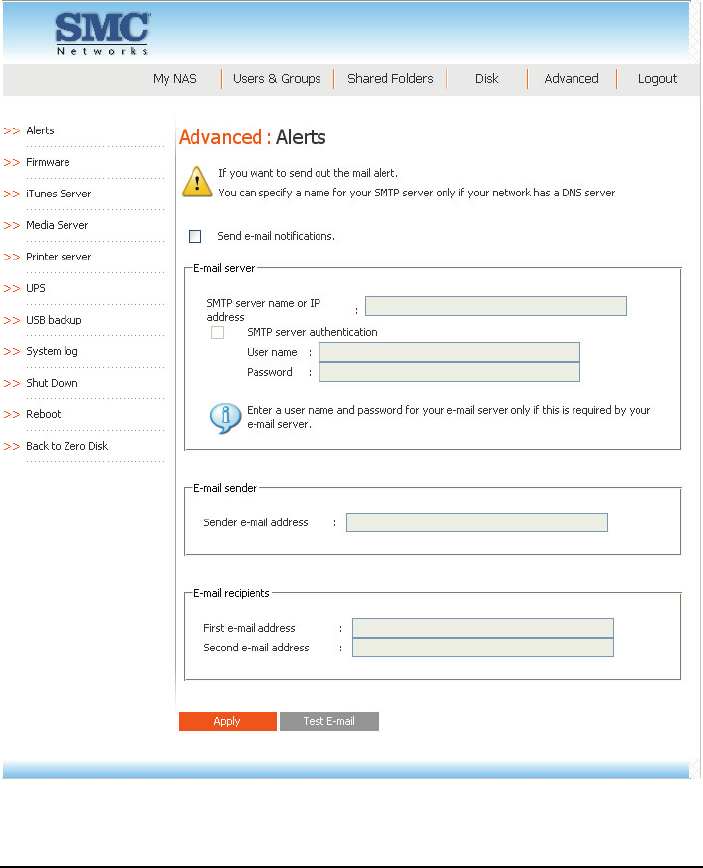 SMC
Networks

My NAS | Users & Groups | Shared Folders | Disk | Advanced | Logout

>> Alerts
>> Firmware
>> iTunes Server
>> Media Server
>> Printer server
>> UPS
>> USB backup
>> System log
>> Shut Down
>> Reboot
>> Back to Zero Disk

Advanced : Alerts

If you want to send out the mail alert.
You can specify a name for your SMTP server only if your network has a DNS server

Send e-mail notifications.

E-mail server

SMTP server name or IP address :

SMTP server authentication

User name :

Password :

Enter a user name and password for your e-mail server only if this is required by your e-mail server.

E-mail sender

Sender e-mail address :

E-mail recipients

First e-mail address :

Second e-mail address :

Apply

Test E-mail